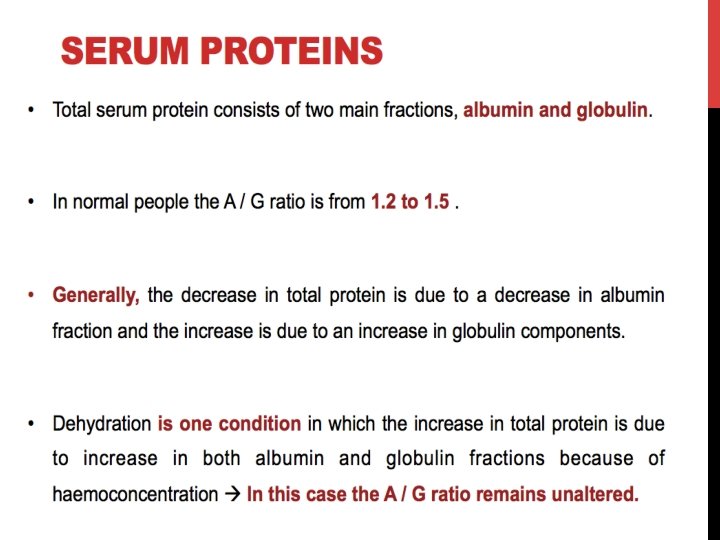 SERUM PROTEINS

• Total serum protein consists of two main fractions, albumin and globulin.

• In normal people the A / G ratio is from 1.2 to 1.5 .

• Generally, the decrease in total protein is due to a decrease in albumin fraction and the increase is due to an increase in globulin components.

• Dehydration is one condition in which the increase in total protein is due to increase in both albumin and globulin fractions because of haemoconcentration → In this case the A / G ratio remains unaltered.